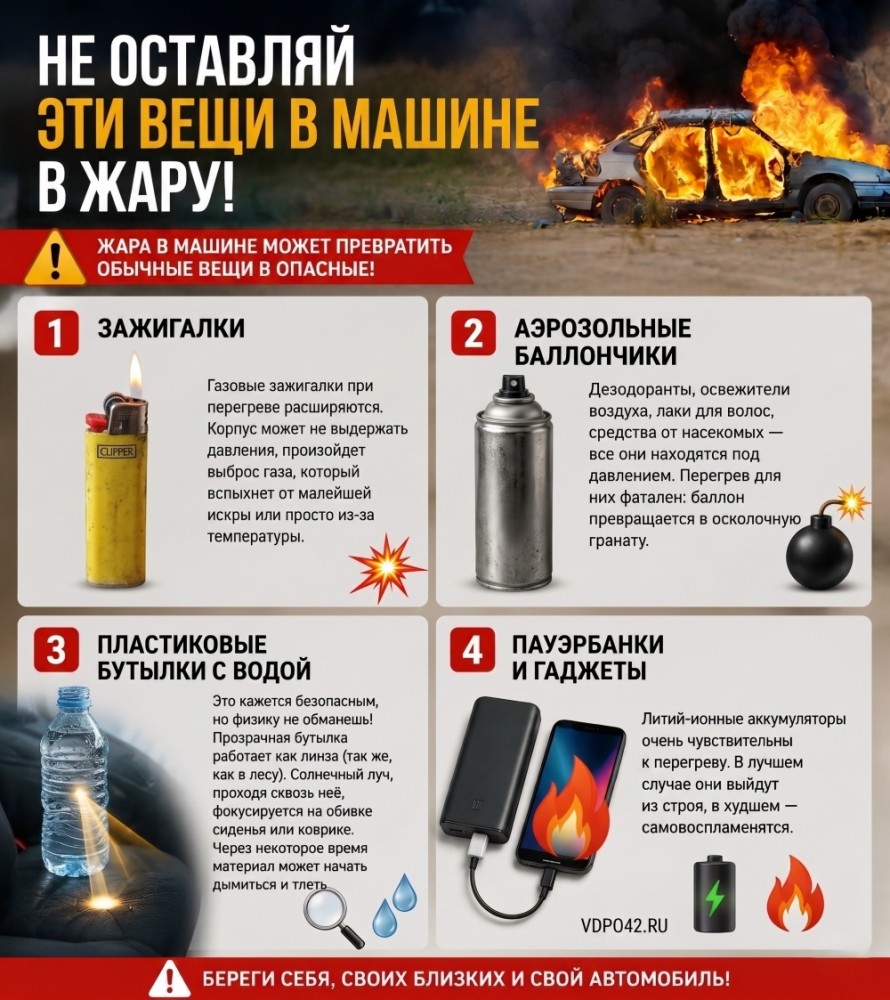 НЕ ОСТАВЛЯЙ ЭТИ ВЕЩИ В МАШИНЕ В ЖАРУ!

ЖАРА В МАШИНЕ МОЖЕТ ПРЕВРАТИТЬ ОБЫЧНЫЕ ВЕЩИ В ОПАСНЫЕ!

1 ЗАЖИГАЛКИ

CLIPPER

Газовые зажигалки при перегреве расширяются. Корпус может не выдержать давления, произойдет выброс газа, который вспыхнет от малейшей искры или просто из-за температуры.

2 АЭРОЗОЛЬНЫЕ БАЛЛОНЧИКИ

Дезодоранты, освежители воздуха, лаки для волос, средства от насекомых — все они находятся под давлением. Перегрев для них фатален: баллон превращается в осколочную гранату.

3 ПЛАСТИКОВЫЕ БУТЫЛКИ С ВОДОЙ

Это кажется безопасным, но физику не обманешь! Прозрачная бутылка работает как линза (так же, как в лесу). Солнечный луч, проходя сквозь неё, фокусируется на обивке сиденья или коврике. Через некоторое время материал может начать дымиться и тлеть.

4 ПАУЭРБАНКИ И ГАДЖЕТЫ

Литий-ионные аккумуляторы очень чувствительны к перегреву. В лучшем случае они выйдут из строя, в худшем — самовоспламенятся.

VDPO42.RU

БЕРЕГИ СЕБЯ, СВОИХ БЛИЗКИХ И СВОЙ АВТОМОБИЛЬ!